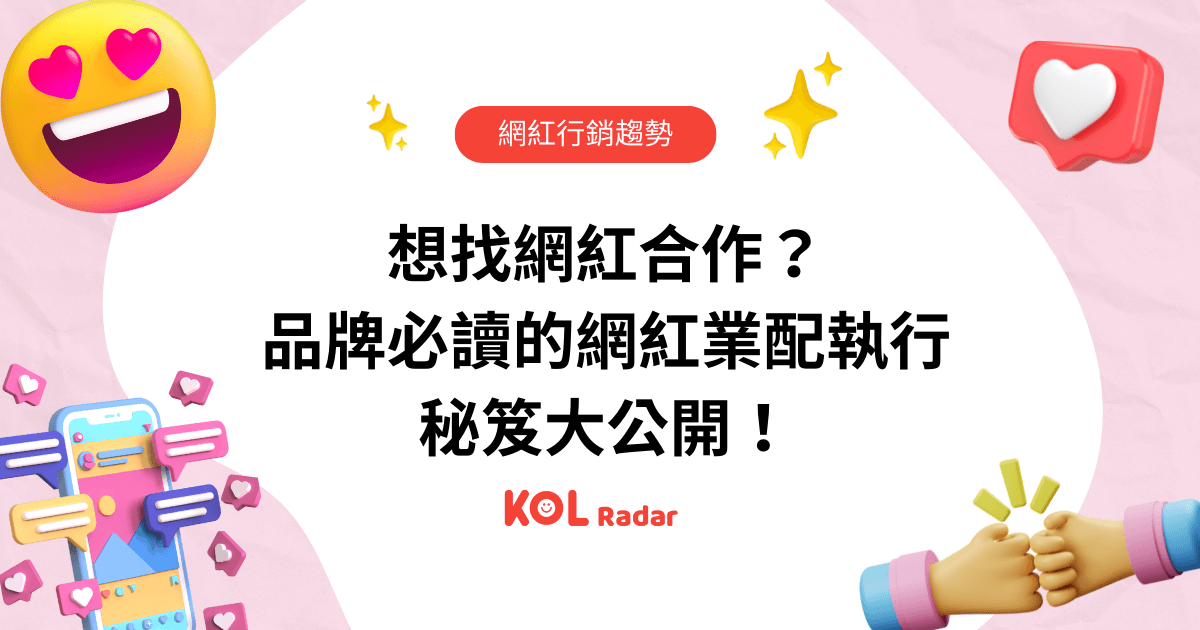 網紅行銷趨勢

想找網紅合作？
品牌必讀的網紅業配執行
秘笈大公開！

KOL Radar